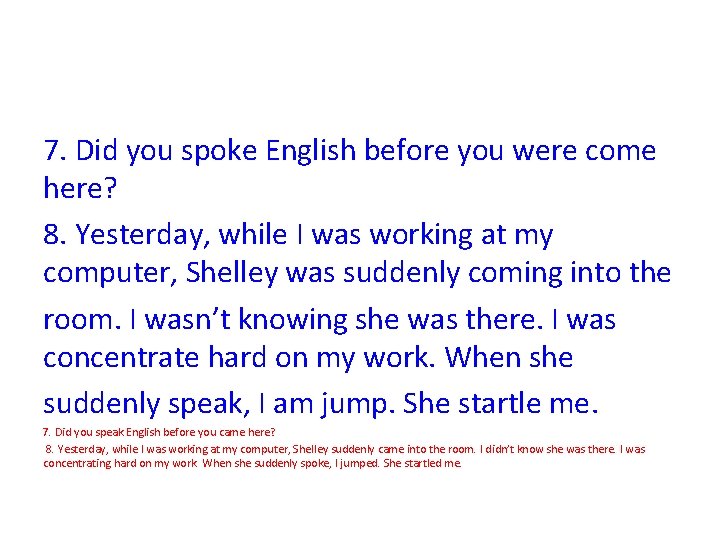 7. Did you spoke English before you were come here?

8. Yesterday, while I was working at my computer, Shelley was suddenly coming into the room. I wasn't knowing she was there. I was concentrate hard on my work. When she suddenly speak, I am jump. She startle me.

7. Did you speak English before you came here?

8. Yesterday, while I was working at my computer, Shelley suddenly came into the room. I didn't know she was there. I was concentrating hard on my work. When she suddenly spoke, I jumped. She startled me.